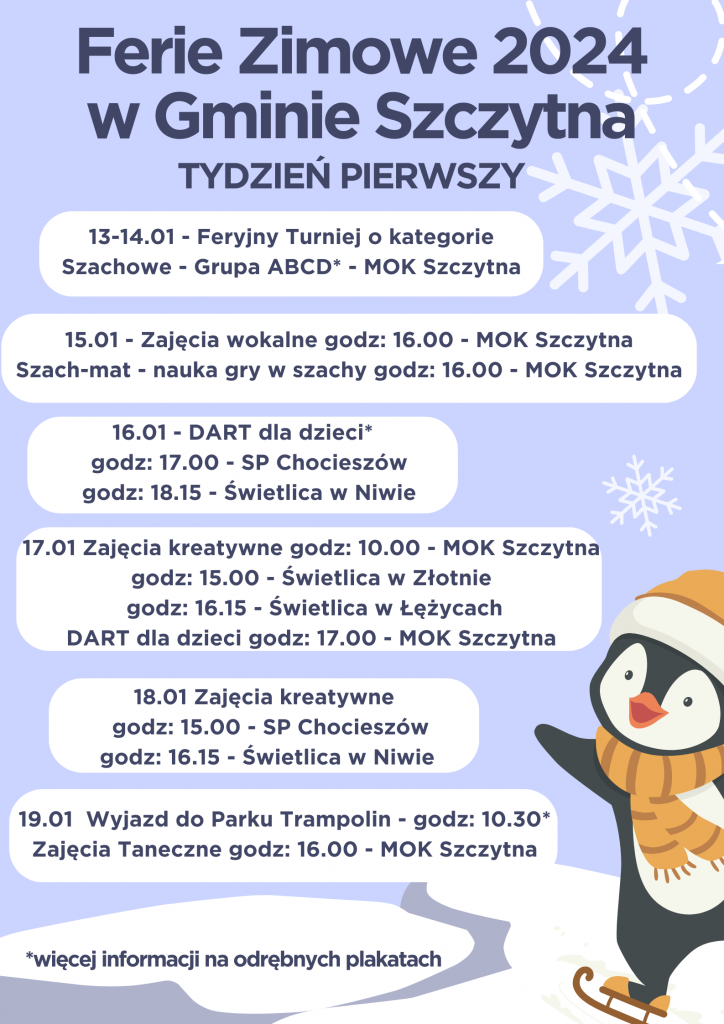 Ferie Zimowe 2024
w Gminie Szczytna

TYDZIEŃ PIERWSZY

13-14.01 - Feryjny Turniej o kategorie Szachowe - Grupa ABCD* - MOK Szczytna

15.01 - Zajęcia wokalne godz: 16.00 - MOK Szczytna
Szach-mat - nauka gry w szachy godz: 16.00 - MOK Szczytna

16.01 - DART dla dzieci*
godz: 17.00 - SP Chocieszów
godz: 18.15 - Świetlica w Niwie

17.01 Zajęcia kreatywne godz: 10.00 - MOK Szczytna
godz: 15.00 - Świetlica w Złotnie
godz: 16.15 - Świetlica w Łężycach
DART dla dzieci godz: 17.00 - MOK Szczytna

18.01 Zajęcia kreatywne
godz: 15.00 - SP Chocieszów
godz: 16.15 - Świetlica w Niwie

19.01 Wyjazd do Parku Trampolin - godz: 10.30*
Zajęcia Taneczne godz: 16.00 - MOK Szczytna

*więcej informacji na odrębnych plakatach